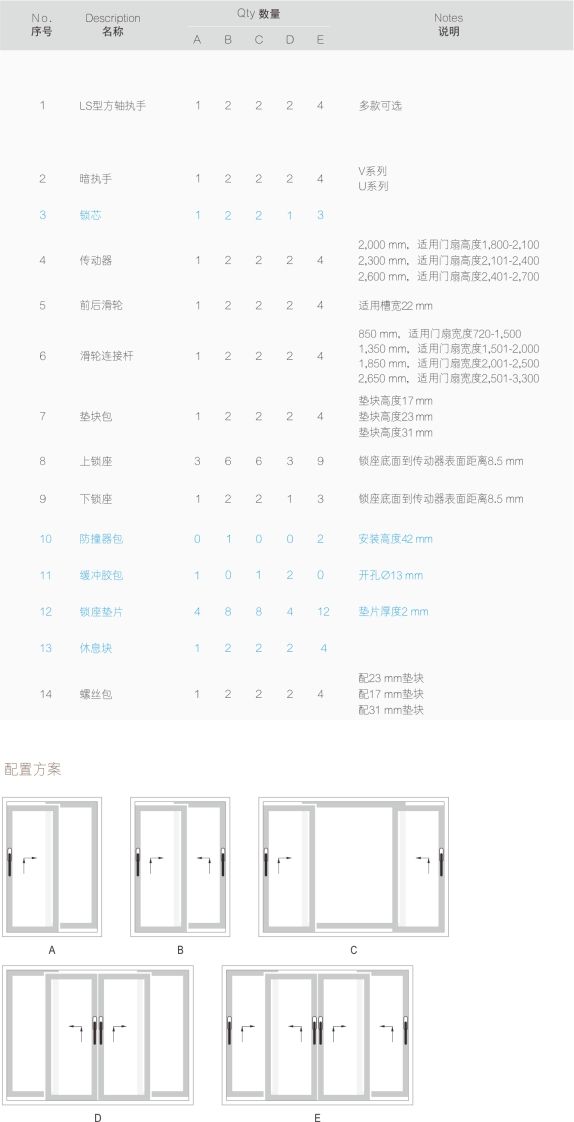 | No. 序号 | Description 名称 | Qty 数量 A | B | C | D | E | Notes 说明 |
|---|---|---|---|---|---|---|---|
| 1 | LS型方轴执手 | 1 | 2 | 2 | 2 | 4 | 多款可选 |
| 2 | 暗执手 | 1 | 2 | 2 | 2 | 4 | V系列 U系列 |
| 3 | 锁芯 | 1 | 2 | 2 | 1 | 3 | |
| 4 | 传动器 | 1 | 2 | 2 | 2 | 4 | 2,000 mm，适用门扇高度1,800-2,100 2,300 mm，适用门扇高度2,101-2,400 2,600 mm，适用门扇高度2,401-2,700 |
| 5 | 前后滑轮 | 1 | 2 | 2 | 2 | 4 | 适用槽宽22 mm |
| 6 | 滑轮连接杆 | 1 | 2 | 2 | 2 | 4 | 850 mm，适用门扇宽度720-1,500 1,350 mm，适用门扇宽度1,501-2,000 1,850 mm，适用门扇宽度2,001-2,500 2,650 mm，适用门扇宽度2,501-3,300 |
| 7 | 垫块包 | 1 | 2 | 2 | 2 | 4 | 垫块高度17 mm 垫块高度23 mm 垫块高度31 mm |
| 8 | 上锁座 | 3 | 6 | 6 | 3 | 9 | 锁座底面到传动器表面距离8.5 mm |
| 9 | 下锁座 | 1 | 2 | 2 | 1 | 3 | 锁座底面到传动器表面距离8.5 mm |
| 10 | 防撞器包 | 0 | 1 | 0 | 0 | 2 | 安装高度42 mm |
| 11 | 缓冲胶包 | 1 | 0 | 1 | 2 | 0 | 开孔∅13 mm |
| 12 | 锁座垫片 | 4 | 8 | 8 | 4 | 12 | 垫片厚度2 mm |
| 13 | 休息块 | 1 | 2 | 2 | 2 | 4 | |
| 14 | 螺丝包 | 1 | 2 | 2 | 2 | 4 | 配23 mm垫块 配17 mm垫块 配31 mm垫块 |

配置方案

A

B

C

D

E